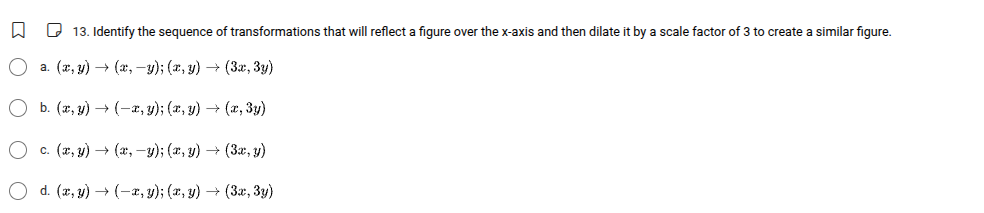 13. Identify the sequence of transformations that will reflect a figure over the x-axis and then dilate it by a scale factor of 3 to create a similar figure.

a. $(x, y) \rightarrow (x, -y); (x, y) \rightarrow (3x, 3y)$

b. $(x, y) \rightarrow (-x, y); (x, y) \rightarrow (x, 3y)$

c. $(x, y) \rightarrow (x, -y); (x, y) \rightarrow (3x, y)$

d. $(x, y) \rightarrow (-x, y); (x, y) \rightarrow (3x, 3y)$